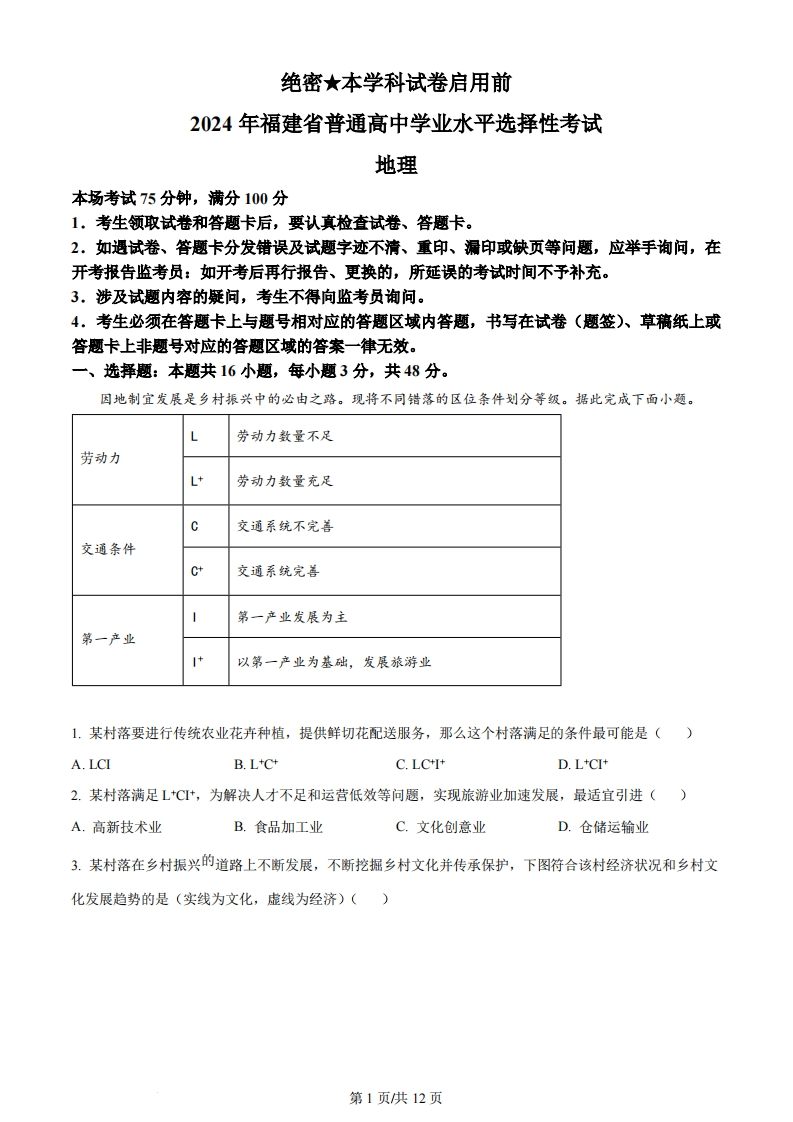 绝密★本学科试卷启用前

2024 年福建省普通高中学业水平选择性考试

地理

本场考试 75 分钟，满分 100 分

1．考生领取试卷和答题卡后，要认真检查试卷、答题卡。

2．如遇试卷、答题卡分发错误及试题字迹不清、重印、漏印或缺页等问题，应举手询问，在开考报告监考员：如开考后再行报告、更换的，所延误的考试时间不予补充。

3．涉及试题内容的疑问，考生不得向监考员询问。

4．考生必须在答题卡上与题号相对应的答题区域内答题，书写在试卷（题签）、草稿纸上或答题卡上非题号对应的答题区域的答案一律无效。

一、选择题：本题共 16 小题，每小题 3 分，共 48 分。

因地制宜发展是乡村振兴中的必由之路。现将不同错落的区位条件划分等级。据此完成下面小题。

| 劳动力 | L | 劳动力数量不足 |
|---|---|---|
| | $L^+$ | 劳动力数量充足 |
| 交通条件 | C | 交通系统不完善 |
| | $C^+$ | 交通系统完善 |
| 第一产业 | I | 第一产业发展为主 |
| | $I^+$ | 以第一产业为基础，发展旅游业 |

1. 某村落要进行传统农业花卉种植，提供鲜切花配送服务，那么这个村落满足的条件最可能是（　　）

A. LCI　　B. $L^+C^+$　　C. $LC^+I^+$　　D. $L^+CI^+$

2. 某村落满足 $L^+CI^+$，为解决人才不足和运营低效等问题，实现旅游业加速发展，最适宜引进（　　）

A. 高新技术业　　B. 食品加工业　　C. 文化创意业　　D. 仓储运输业

3. 某村落在乡村振兴的道路上不断发展，不断挖掘乡村文化并传承保护，下图符合该村经济状况和乡村文化发展趋势的是（实线为文化，虚线为经济）（　　）

第 1 页/共 12 页